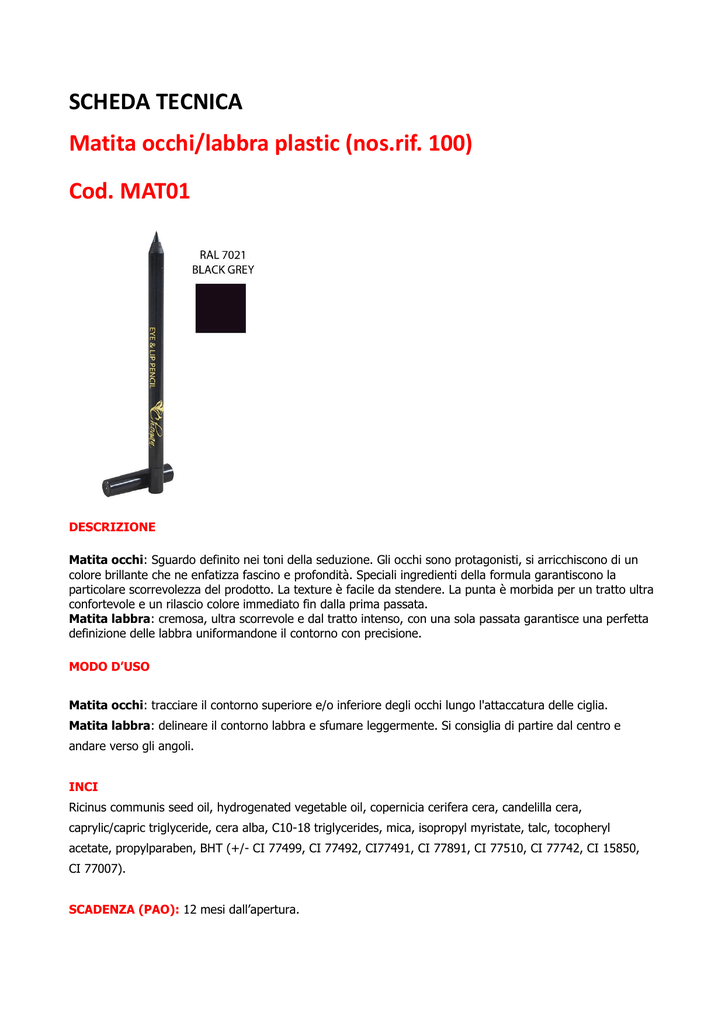 SCHEDA TECNICA

Matita occhi/labbra plastic (nos.rif. 100)

Cod. MAT01

EYE & LIP PENCIL

RAL 7021
BLACK GREY

DESCRIZIONE

Matita occhi: Sguardo definito nei toni della seduzione. Gli occhi sono protagonisti, si arricchiscono di un colore brillante che ne enfatizza fascino e profondità. Speciali ingredienti della formula garantiscono la particolare scorrevolezza del prodotto. La texture è facile da stendere. La punta è morbida per un tratto ultra confortevole e un rilascio colore immediato fin dalla prima passata.
Matita labbra: cremosa, ultra scorrevole e dal tratto intenso, con una sola passata garantisce una perfetta definizione delle labbra uniformandone il contorno con precisione.

MODO D'USO

Matita occhi: tracciare il contorno superiore e/o inferiore degli occhi lungo l'attaccatura delle ciglia.
Matita labbra: delineare il contorno labbra e sfumare leggermente. Si consiglia di partire dal centro e andare verso gli angoli.

INCI
Ricinus communis seed oil, hydrogenated vegetable oil, copernicia cerifera cera, candelilla cera, caprylic/capric triglyceride, cera alba, C10-18 triglycerides, mica, isopropyl myristate, talc, tocopheryl acetate, propylparaben, BHT (+/- CI 77499, CI 77492, CI77491, CI 77891, CI 77510, CI 77742, CI 15850, CI 77007).

SCADENZA (PAO): 12 mesi dall'apertura.